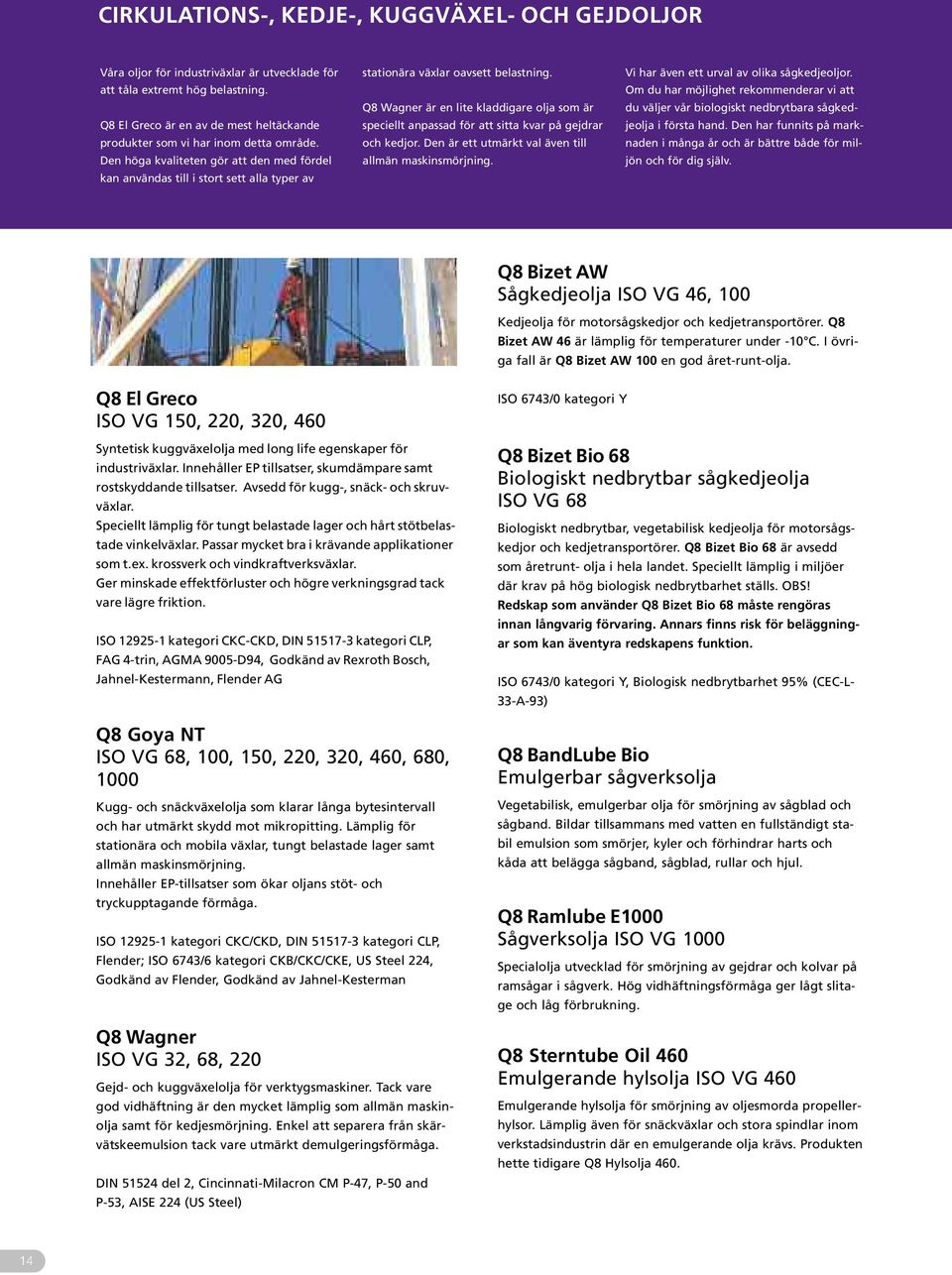 CIRKULATIONS-, KEDJE-, KUGGVÄXEL- OCH GEJDOLJOR

Våra oljor för industriväxlar är utvecklade för att tåla extremt hög belastning.

Q8 El Greco är en av de mest heltäckande produkter som vi har inom detta område. Den höga kvaliteten gör att den med fördel kan användas till i stort sett alla typer av stationära växlar oavsett belastning.

Q8 Wagner är en lite kladdigare olja som är speciellt anpassad för att sitta kvar på gejdrar och kedjor. Den är ett utmärkt val även till allmän maskinsmörjning.

Vi har även ett urval av olika sågkedjeoljor. Om du har möjlighet rekommenderar vi att du väljer vår biologiskt nedbrytbara sågkedjeolja i första hand. Den har funnits på marknaden i många år och är bättre både för miljön och för dig själv.

Q8 El Greco
ISO VG 150, 220, 320, 460

Syntetisk kuggväxelolja med long life egenskaper för industriväxlar. Innehåller EP tillsatser, skumdämpare samt rostskyddande tillsatser. Avsedd för kugg-, snäck- och skruvväxlar.
Speciellt lämplig för tungt belastade lager och hårt stötbelastade vinkelväxlar. Passar mycket bra i krävande applikationer som t.ex. krossverk och vindkraftverksväxlar.
Ger minskade effektförluster och högre verkningsgrad tack vare lägre friktion.

ISO 12925-1 kategori CKC-CKD, DIN 51517-3 kategori CLP, FAG 4-trin, AGMA 9005-D94, Godkänd av Rexroth Bosch, Jahnel-Kestermann, Flender AG

Q8 Goya NT
ISO VG 68, 100, 150, 220, 320, 460, 680, 1000

Kugg- och snäckväxelolja som klarar långa bytesintervall och har utmärkt skydd mot mikropitting. Lämplig för stationära och mobila växlar, tungt belastade lager samt allmän maskinsmörjning.
Innehåller EP-tillsatser som ökar oljans stöt- och tryckupptagande förmåga.

ISO 12925-1 kategori CKC/CKD, DIN 51517-3 kategori CLP, Flender; ISO 6743/6 kategori CKB/CKC/CKE, US Steel 224, Godkänd av Flender, Godkänd av Jahnel-Kesterman

Q8 Wagner
ISO VG 32, 68, 220

Gejd- och kuggväxelolja för verktygsmaskiner. Tack vare god vidhäftning är den mycket lämplig som allmän maskinolja samt för kedjesmörjning. Enkel att separera från skärvätskeemulsion tack vare utmärkt demulgeringsförmåga.

DIN 51524 del 2, Cincinnati-Milacron CM P-47, P-50 and P-53, AISE 224 (US Steel)

Q8 Bizet AW
Sågkedjeolja ISO VG 46, 100

Kedjeolja för motorsågskedjor och kedjetransportörer. Q8 Bizet AW 46 är lämplig för temperaturer under -10°C. I övriga fall är Q8 Bizet AW 100 en god året-runt-olja.

ISO 6743/0 kategori Y

Q8 Bizet Bio 68
Biologiskt nedbrytbar sågkedjeolja
ISO VG 68

Biologiskt nedbrytbar, vegetabilisk kedjeolja för motorsågskedjor och kedjetransportörer. Q8 Bizet Bio 68 är avsedd som åretrunt- olja i hela landet. Speciellt lämplig i miljöer där krav på hög biologisk nedbrytbarhet ställs. OBS! Redskap som använder Q8 Bizet Bio 68 måste rengöras innan långvarig förvaring. Annars finns risk för beläggningar som kan äventyra redskapens funktion.

ISO 6743/0 kategori Y, Biologisk nedbrytbarhet 95% (CEC-L-33-A-93)

Q8 BandLube Bio
Emulgerbar sågverksolja

Vegetabilisk, emulgerbar olja för smörjning av sågblad och sågband. Bildar tillsammans med vatten en fullständigt stabil emulsion som smörjer, kyler och förhindrar harts och kåda att belägga sågband, sågblad, rullar och hjul.

Q8 Ramlube E1000
Sågverksolja ISO VG 1000

Specialolja utvecklad för smörjning av gejdrar och kolvar på ramsågar i sågverk. Hög vidhäftningsförmåga ger lågt slitage och låg förbrukning.

Q8 Sterntube Oil 460
Emulgerande hylsolja ISO VG 460

Emulgerande hylsolja för smörjning av oljesmorda propellerhylsor. Lämplig även för snäckväxlar och stora spindlar inom verkstadsindustrin där en emulgerande olja krävs. Produkten hette tidigare Q8 Hylsolja 460.

14